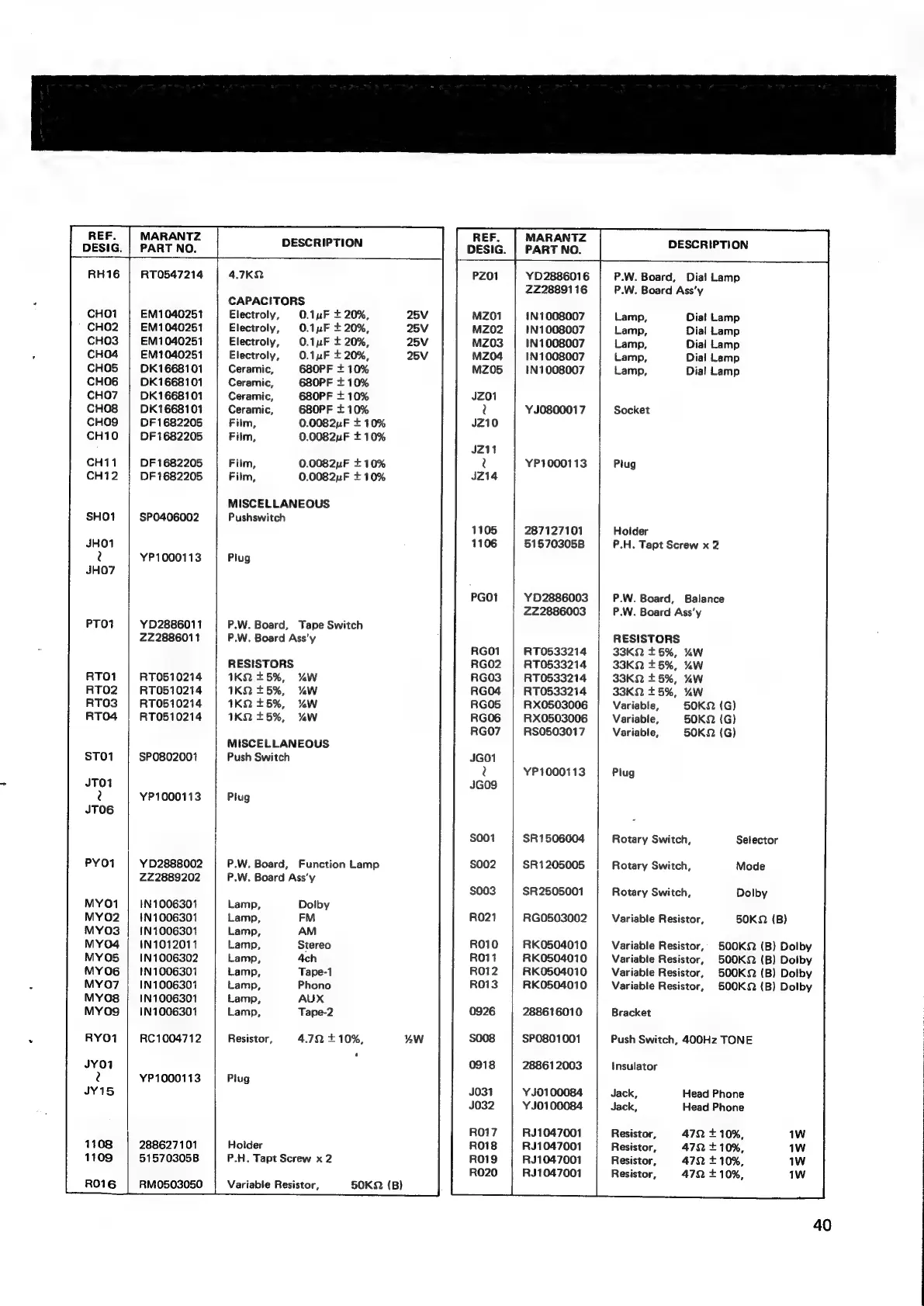 | REF. DESIG. | MARANTZ PART NO. | DESCRIPTION |
|---|---|---|
| RH16 | RT0547214 | 4.7KΩ |
| | | CAPACITORS |
| CH01 | EM1040251 | Electroly, 0.1μF ± 20%, 25V |
| CH02 | EM1040251 | Electroly, 0.1μF ± 20%, 25V |
| CH03 | EM1040251 | Electroly, 0.1μF ± 20%, 25V |
| CH04 | EM1040251 | Electroly, 0.1μF ± 20%, 25V |
| CH05 | DK1668101 | Ceramic, 680PF ± 10% |
| CH06 | DK1668101 | Ceramic, 680PF ± 10% |
| CH07 | DK1668101 | Ceramic, 680PF ± 10% |
| CH08 | DK1668101 | Ceramic, 680PF ± 10% |
| CH09 | DF1682205 | Film, 0.0082μF ± 10% |
| CH10 | DF1682205 | Film, 0.0082μF ± 10% |
| CH11 | DF1682205 | Film, 0.0082μF ± 10% |
| CH12 | DF1682205 | Film, 0.0082μF ± 10% |
| | | MISCELLANEOUS |
| SH01 | SP0406002 | Pushswitch |
| JH01 ≀ JH07 | YP1000113 | Plug |
| PT01 | YD2886011 | P.W. Board, Tape Switch |
| | ZZ2886011 | P.W. Board Ass'y |
| | | RESISTORS |
| RT01 | RT0510214 | 1KΩ ± 5%, ¼W |
| RT02 | RT0510214 | 1KΩ ± 5%, ¼W |
| RT03 | RT0510214 | 1KΩ ± 5%, ¼W |
| RT04 | RT0510214 | 1KΩ ± 5%, ¼W |
| | | MISCELLANEOUS |
| ST01 | SP0802001 | Push Switch |
| JT01 ≀ JT06 | YP1000113 | Plug |
| PY01 | YD2888002 | P.W. Board, Function Lamp |
| | ZZ2889202 | P.W. Board Ass'y |
| MY01 | IN1006301 | Lamp, Dolby |
| MY02 | IN1006301 | Lamp, FM |
| MY03 | IN1006301 | Lamp, AM |
| MY04 | IN1012011 | Lamp, Stereo |
| MY05 | IN1006302 | Lamp, 4ch |
| MY06 | IN1006301 | Lamp, Tape-1 |
| MY07 | IN1006301 | Lamp, Phono |
| MY08 | IN1006301 | Lamp, AUX |
| MY09 | IN1006301 | Lamp, Tape-2 |
| RY01 | RC1004712 | Resistor, 4.7Ω ± 10%, ½W |
| JY01 ≀ JY15 | YP1000113 | Plug |
| 1108 | 288627101 | Holder |
| 1109 | 51570305B | P.H. Tapt Screw x 2 |
| R016 | RM0503050 | Variable Resistor, 50KΩ (B) |

| REF. DESIG. | MARANTZ PART NO. | DESCRIPTION |
|---|---|---|
| PZ01 | YD2886016 | P.W. Board, Dial Lamp |
| | ZZ2889116 | P.W. Board Ass'y |
| MZ01 | IN1008007 | Lamp, Dial Lamp |
| MZ02 | IN1008007 | Lamp, Dial Lamp |
| MZ03 | IN1008007 | Lamp, Dial Lamp |
| MZ04 | IN1008007 | Lamp, Dial Lamp |
| MZ05 | IN1008007 | Lamp, Dial Lamp |
| JZ01 ≀ JZ10 | YJ0800017 | Socket |
| JZ11 ≀ JZ14 | YP1000113 | Plug |
| 1105 | 287127101 | Holder |
| 1106 | 51570305B | P.H. Tapt Screw x 2 |
| PG01 | YD2886003 | P.W. Board, Balance |
| | ZZ2886003 | P.W. Board Ass'y |
| | | RESISTORS |
| RG01 | RT0533214 | 33KΩ ± 5%, ¼W |
| RG02 | RT0533214 | 33KΩ ± 5%, ¼W |
| RG03 | RT0533214 | 33KΩ ± 5%, ¼W |
| RG04 | RT0533214 | 33KΩ ± 5%, ¼W |
| RG05 | RX0503006 | Variable, 50KΩ (G) |
| RG06 | RX0503006 | Variable, 50KΩ (G) |
| RG07 | RS0503017 | Variable, 50KΩ (G) |
| JG01 ≀ JG09 | YP1000113 | Plug |
| S001 | SR1506004 | Rotary Switch, Selector |
| S002 | SR1205005 | Rotary Switch, Mode |
| S003 | SR2505001 | Rotary Switch, Dolby |
| R021 | RG0503002 | Variable Resistor, 50KΩ (B) |
| R010 | RK0504010 | Variable Resistor, 500KΩ (B) Dolby |
| R011 | RK0504010 | Variable Resistor, 500KΩ (B) Dolby |
| R012 | RK0504010 | Variable Resistor, 500KΩ (B) Dolby |
| R013 | RK0504010 | Variable Resistor, 500KΩ (B) Dolby |
| 0926 | 288616010 | Bracket |
| S008 | SP0801001 | Push Switch, 400Hz TONE |
| 0918 | 288612003 | Insulator |
| J031 | YJ0100084 | Jack, Head Phone |
| J032 | YJ0100084 | Jack, Head Phone |
| R017 | RJ1047001 | Resistor, 47Ω ± 10%, 1W |
| R018 | RJ1047001 | Resistor, 47Ω ± 10%, 1W |
| R019 | RJ1047001 | Resistor, 47Ω ± 10%, 1W |
| R020 | RJ1047001 | Resistor, 47Ω ± 10%, 1W |

40